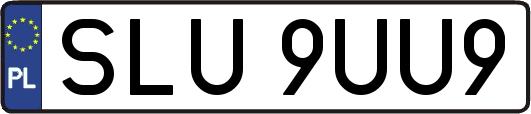 PL
SLU 9UU9